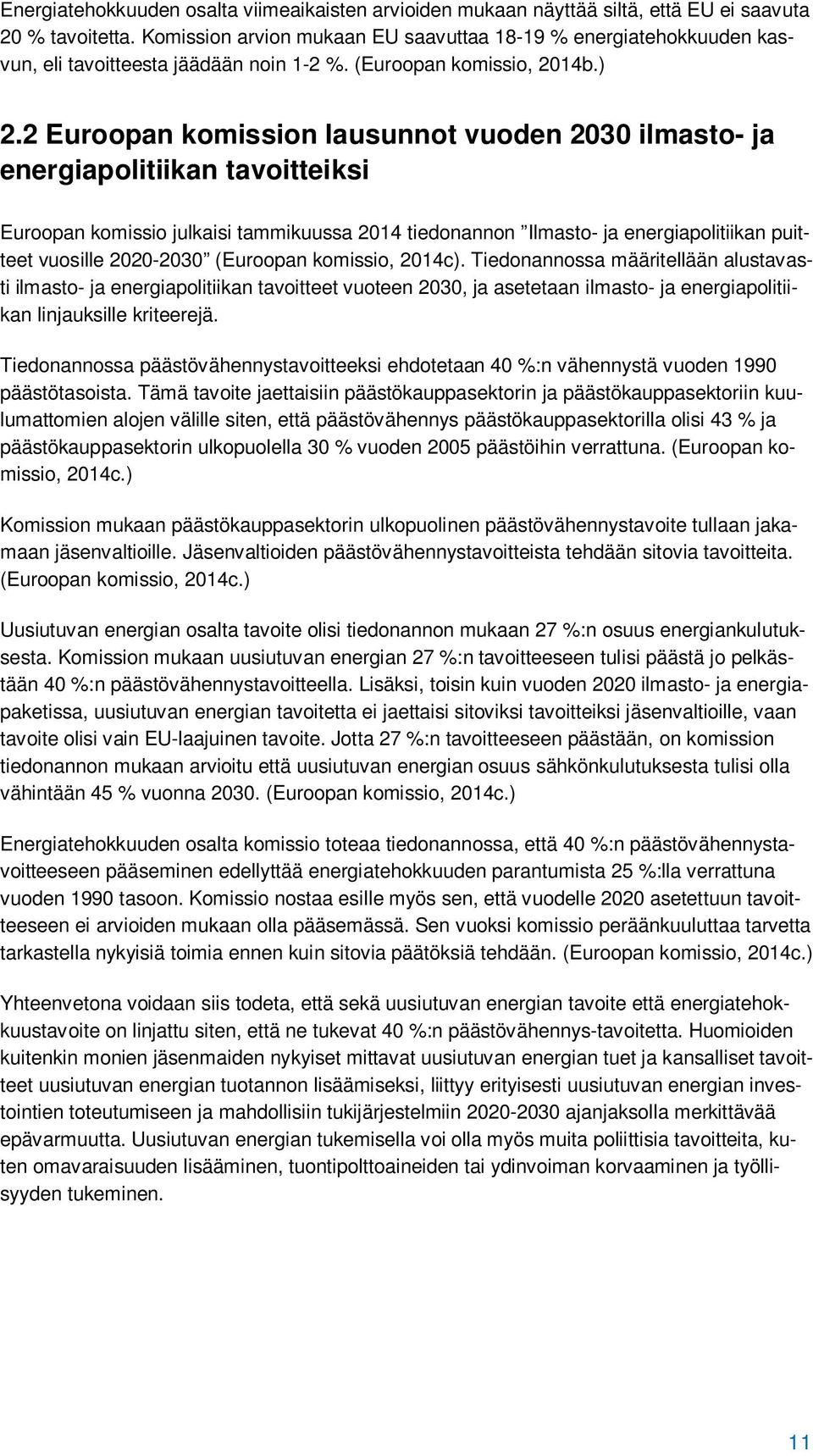 Energiatehokkuuden osalta viimeaikaisten arvioiden mukaan näyttää siltä, että EU ei saavuta 20 % tavoitetta. Komission arvion mukaan EU saavuttaa 18-19 % energiatehokkuuden kasvun, eli tavoitteesta jäädään noin 1-2 %. (Euroopan komissio, 2014b.)

2.2 Euroopan komission lausunnot vuoden 2030 ilmasto- ja energiapolitiikan tavoitteiksi

Euroopan komissio julkaisi tammikuussa 2014 tiedonannon "Ilmasto- ja energiapolitiikan puitteet vuosille 2020-2030" (Euroopan komissio, 2014c). Tiedonannossa määritellään alustavasti ilmasto- ja energiapolitiikan tavoitteet vuoteen 2030, ja asetetaan ilmasto- ja energiapolitiikan linjauksille kriteerejä.

Tiedonannossa päästövähennystavoitteeksi ehdotetaan 40 %:n vähennystä vuoden 1990 päästötasoista. Tämä tavoite jaettaisiin päästökauppasektorin ja päästökauppasektoriin kuulumattomien alojen välille siten, että päästövähennys päästökauppasektorilla olisi 43 % ja päästökauppasektorin ulkopuolella 30 % vuoden 2005 päästöihin verrattuna. (Euroopan komissio, 2014c.)

Komission mukaan päästökauppasektorin ulkopuolinen päästövähennystavoite tullaan jakamaan jäsenvaltioille. Jäsenvaltioiden päästövähennystavoitteista tehdään sitovia tavoitteita. (Euroopan komissio, 2014c.)

Uusiutuvan energian osalta tavoite olisi tiedonannon mukaan 27 %:n osuus energiankulutuksesta. Komission mukaan uusiutuvan energian 27 %:n tavoitteeseen tulisi päästä jo pelkästään 40 %:n päästövähennystavoitteella. Lisäksi, toisin kuin vuoden 2020 ilmasto- ja energiapaketissa, uusiutuvan energian tavoitetta ei jaettaisi sitoviksi tavoitteiksi jäsenvaltioille, vaan tavoite olisi vain EU-laajuinen tavoite. Jotta 27 %:n tavoitteeseen päästään, on komission tiedonannon mukaan arvioitu että uusiutuvan energian osuus sähkönkulutuksesta tulisi olla vähintään 45 % vuonna 2030. (Euroopan komissio, 2014c.)

Energiatehokkuuden osalta komissio toteaa tiedonannossa, että 40 %:n päästövähennystavoitteeseen pääseminen edellyttää energiatehokkuuden parantumista 25 %:lla verrattuna vuoden 1990 tasoon. Komissio nostaa esille myös sen, että vuodelle 2020 asetettuun tavoitteeseen ei arvioiden mukaan olla pääsemässä. Sen vuoksi komissio peräänkuuluttaa tarvetta tarkastella nykyisiä toimia ennen kuin sitovia päätöksiä tehdään. (Euroopan komissio, 2014c.)

Yhteenvetona voidaan siis todeta, että sekä uusiutuvan energian tavoite että energiatehokkuustavoite on linjattu siten, että ne tukevat 40 %:n päästövähennys-tavoitetta. Huomioiden kuitenkin monien jäsenmaiden nykyiset mittavat uusiutuvan energian tuet ja kansalliset tavoitteet uusiutuvan energian tuotannon lisäämiseksi, liittyy erityisesti uusiutuvan energian investointien toteutumiseen ja mahdollisiin tukijärjestelmiin 2020-2030 ajanjaksolla merkittävää epävarmuutta. Uusiutuvan energian tukemisella voi olla myös muita poliittisia tavoitteita, kuten omavaraisuuden lisääminen, tuontipolttoaineiden tai ydinvoiman korvaaminen ja työllisyyden tukeminen.

11